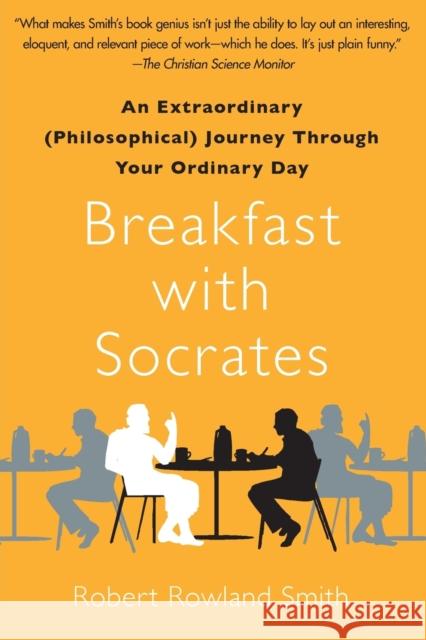 "What makes Smith's book genius isn't just the ability to lay out an interesting, eloquent, and relevant piece of work—which he does. It's just plain funny."
—The Christian Science Monitor

An Extraordinary (Philosophical) Journey Through Your Ordinary Day

Breakfast with Socrates

Robert Rowland Smith